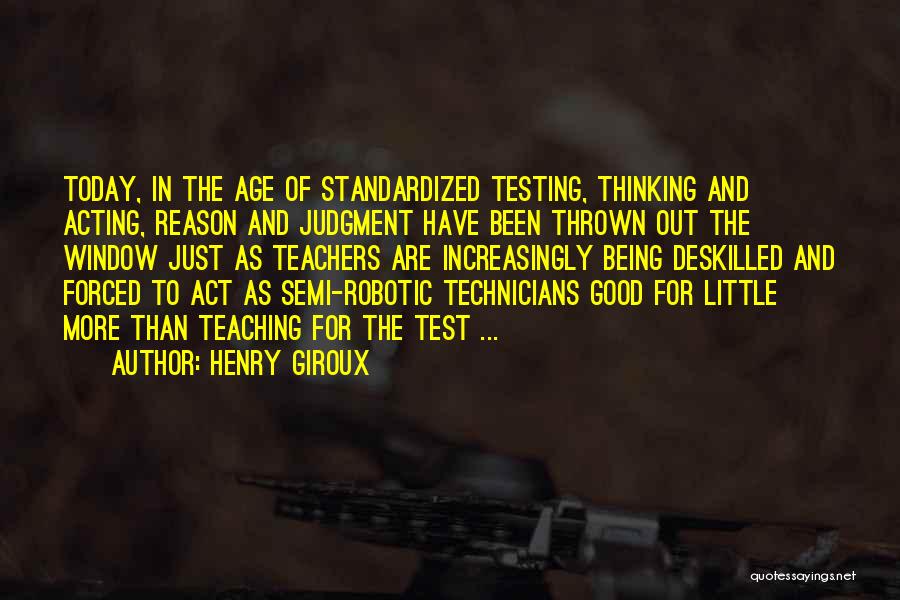 TODAY, IN THE AGE OF STANDARDIZED TESTING, THINKING AND ACTING, REASON AND JUDGMENT HAVE BEEN THROWN OUT THE WINDOW JUST AS TEACHERS ARE INCREASINGLY BEING DESKILLED AND FORCED TO ACT AS SEMI-ROBOTIC TECHNICIANS GOOD FOR LITTLE MORE THAN TEACHING FOR THE TEST ...

AUTHOR: HENRY GIROUX

quotessayings.net